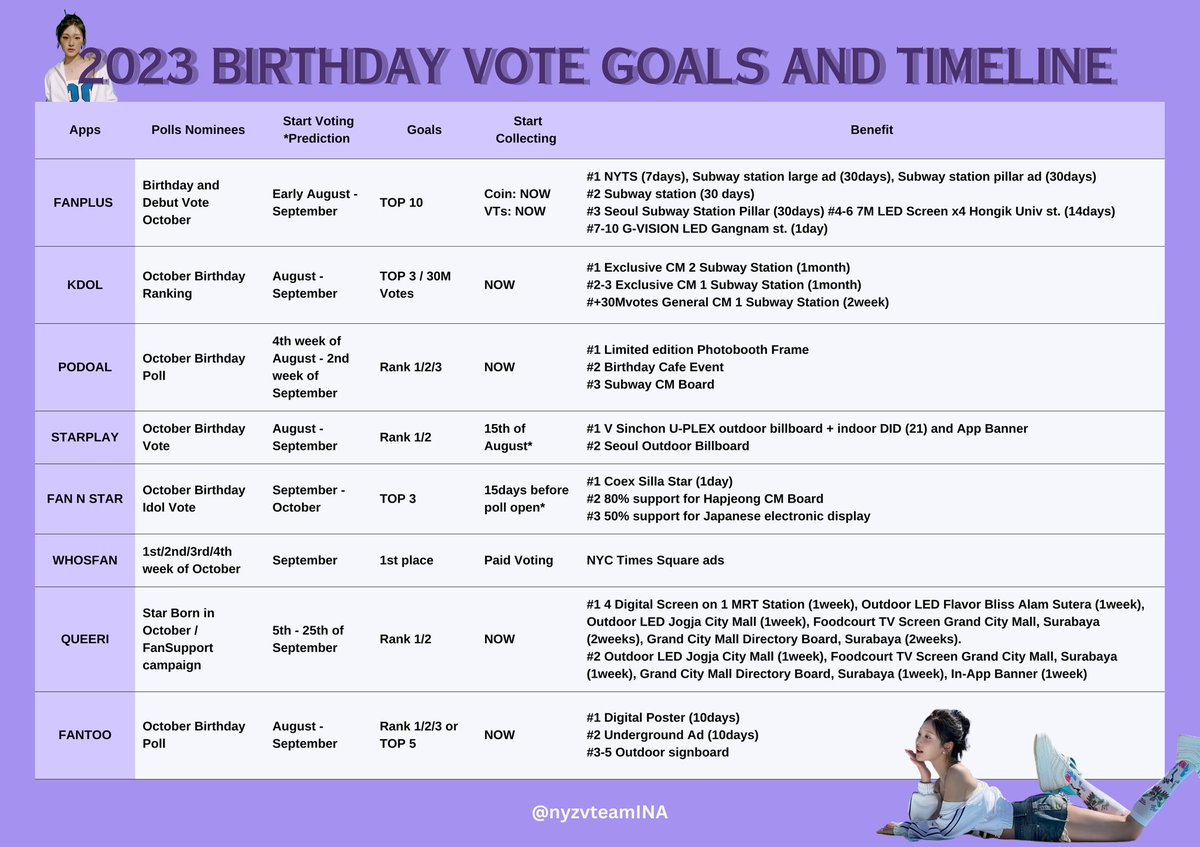 2023 BIRTHDAY VOTE GOALS AND TIMELINE

| Apps | Polls Nominees | Start Voting *Prediction | Goals | Start Collecting | Benefit |
|---|---|---|---|---|---|
| FANPLUS | Birthday and Debut Vote October | Early August - September | TOP 10 | Coin: NOW VTs: NOW | #1 NYTS (7days), Subway station large ad (30days), Subway station pillar ad (30days) #2 Subway station (30 days) #3 Seoul Subway Station Pillar (30days) #4-6 7M LED Screen x4 Hongik Univ st. (14days) #7-10 G-VISION LED Gangnam st. (1day) |
| KDOL | October Birthday Ranking | August - September | TOP 3 / 30M Votes | NOW | #1 Exclusive CM 2 Subway Station (1month) #2-3 Exclusive CM 1 Subway Station (1month) #+30Mvotes General CM 1 Subway Station (2week) |
| PODOAL | October Birthday Poll | 4th week of August - 2nd week of September | Rank 1/2/3 | NOW | #1 Limited edition Photobooth Frame #2 Birthday Cafe Event #3 Subway CM Board |
| STARPLAY | October Birthday Vote | August - September | Rank 1/2 | 15th of August* | #1 V Sinchon U-PLEX outdoor billboard + indoor DID (21) and App Banner #2 Seoul Outdoor Billboard |
| FAN N STAR | October Birthday Idol Vote | September - October | TOP 3 | 15days before poll open* | #1 Coex Silla Star (1day) #2 80% support for Hapjeong CM Board #3 50% support for Japanese electronic display |
| WHOSFAN | 1st/2nd/3rd/4th week of October | September | 1st place | Paid Voting | NYC Times Square ads |
| QUEERI | Star Born in October / FanSupport campaign | 5th - 25th of September | Rank 1/2 | NOW | #1 4 Digital Screen on 1 MRT Station (1week), Outdoor LED Flavor Bliss Alam Sutera (1week), Outdoor LED Jogja City Mall (1week), Foodcourt TV Screen Grand City Mall, Surabaya (2weeks), Grand City Mall Directory Board, Surabaya (2weeks). #2 Outdoor LED Jogja City Mall (1week), Foodcourt TV Screen Grand City Mall, Surabaya (1week), Grand City Mall Directory Board, Surabaya (1week), In-App Banner (1week) |
| FANTOO | October Birthday Poll | August - September | Rank 1/2/3 or TOP 5 | NOW | #1 Digital Poster (10days) #2 Underground Ad (10days) #3-5 Outdoor signboard |

@nyzvteamINA